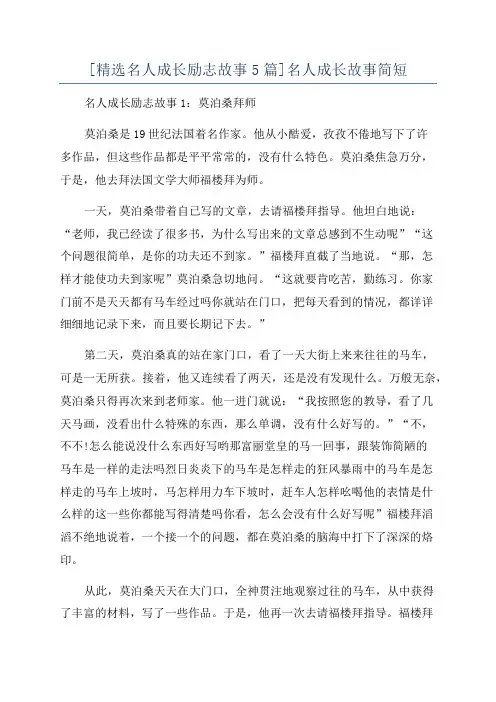 [精选名人成长励志故事5篇]名人成长故事简短

名人成长励志故事1：莫泊桑拜师

莫泊桑是19世纪法国着名作家。他从小酷爱，孜孜不倦地写下了许多作品，但这些作品都是平平常常的，没有什么特色。莫泊桑焦急万分，于是，他去拜法国文学大师福楼拜为师。

一天，莫泊桑带着自己写的文章，去请福楼拜指导。他坦白地说：“老师，我已经读了很多书，为什么写出来的文章总感到不生动呢”“这个问题很简单，是你的功夫还不到家。”福楼拜直截了当地说。“那，怎样才能使功夫到家呢”莫泊桑急切地问。“这就要肯吃苦，勤练习。你家门前不是天天都有马车经过吗你就站在门口，把每天看到的情况，都详详细细地记录下来，而且要长期记下去。”

第二天，莫泊桑真的站在家门口，看了一天大街上来来往往的马车，可是一无所获。接着，他又连续看了两天，还是没有发现什么。万般无奈，莫泊桑只得再次来到老师家。他一进门就说：“我按照您的教导，看了几天马画，没看出什么特殊的东西，那么单调，没有什么好写的。”“不，不不!怎么能说没什么东西好写哟那富丽堂皇的马一回事，跟装饰简陋的马车是一样的走法吗烈日炎炎下的马车是怎样走的狂风暴雨中的马车是怎样走的马车上坡时，马怎样用力车下坡时，赶车人怎样吆喝他的表情是什么样的这一些你都能写得清楚吗你看，怎么会没有什么好写呢”福楼拜滔滔不绝地说着，一个接一个的问题，都在莫泊桑的脑海中打下了深深的烙印。

从此，莫泊桑天天在大门口，全神贯注地观察过往的马车，从中获得了丰富的材料，写了一些作品。于是，他再一次去请福楼拜指导。福楼拜